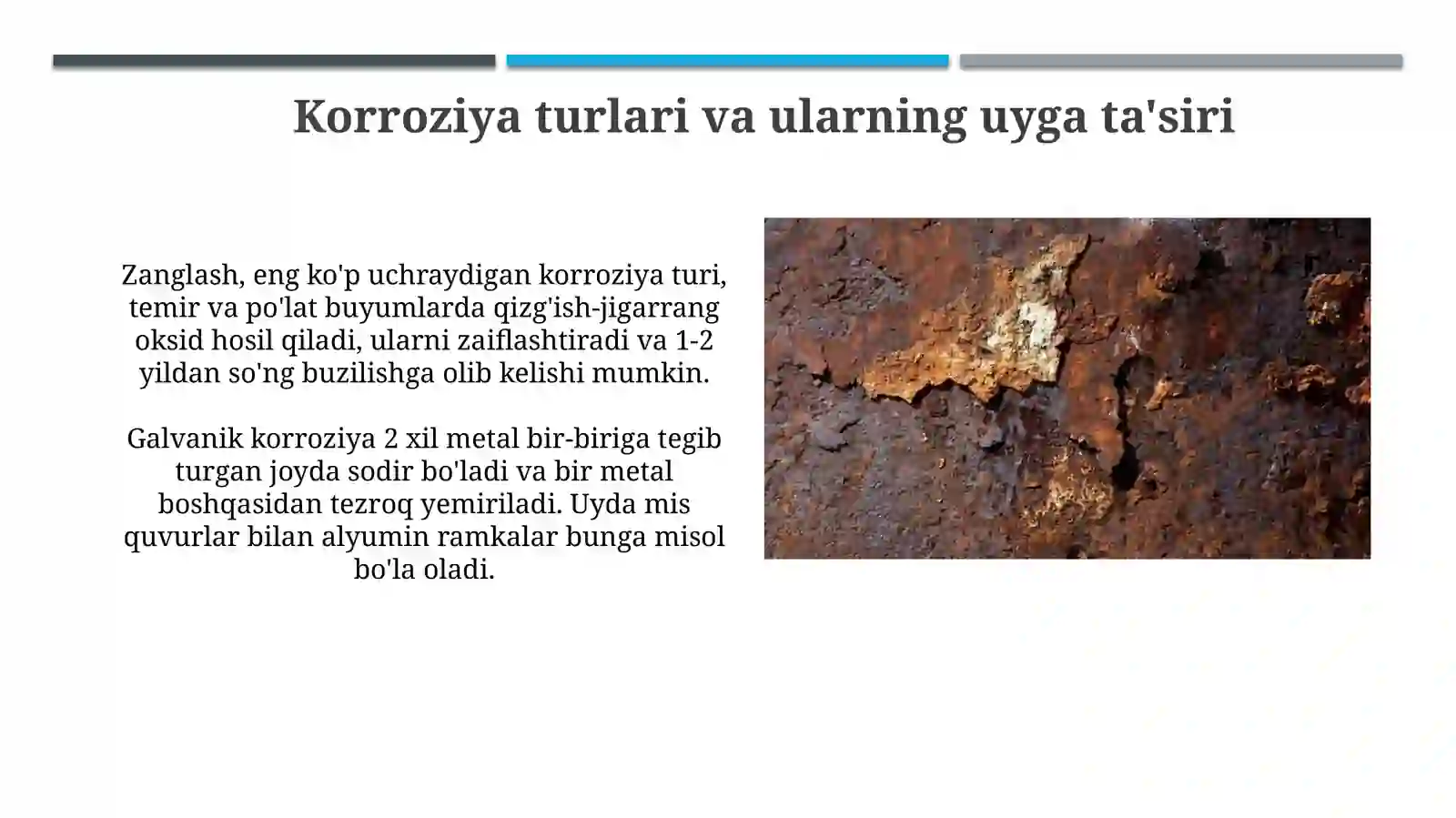 Korroziya turlari va ularning uyga ta'siri

Zanglash, eng ko'p uchraydigan korroziya turi, temir va po'lat buyumlarda qizg'ish-jigarrang oksid hosil qiladi, ularni zaiflashtiradi va 1-2 yildan so'ng buzilishga olib kelishi mumkin.

Galvanik korroziya 2 xil metal bir-biriga tegib turgan joyda sodir bo'ladi va bir metal boshqasidan tezroq yemiriladi. Uyda mis quvurlar bilan alyumin ramkalar bunga misol bo'la oladi.